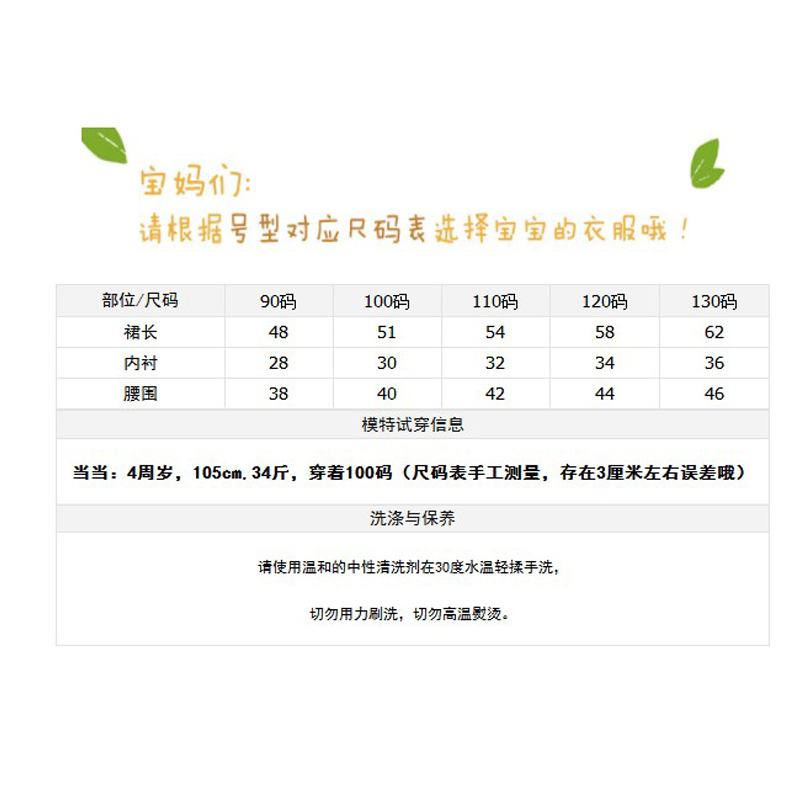 宝妈们:
请根据号型对应尺码表选择宝宝的衣服哦！

| 部位/尺码 | 90码 | 100码 | 110码 | 120码 | 130码 |
|---|---|---|---|---|---|
| 裙长 | 48 | 51 | 54 | 58 | 62 |
| 内衬 | 28 | 30 | 32 | 34 | 36 |
| 腰围 | 38 | 40 | 42 | 44 | 46 |

模特试穿信息

当当：4周岁，105cm.34斤，穿着100码（尺码表手工测量，存在3厘米左右误差哦）

洗涤与保养

请使用温和的中性清洗剂在30度水温轻揉手洗，

切勿用力刷洗，切勿高温熨烫。